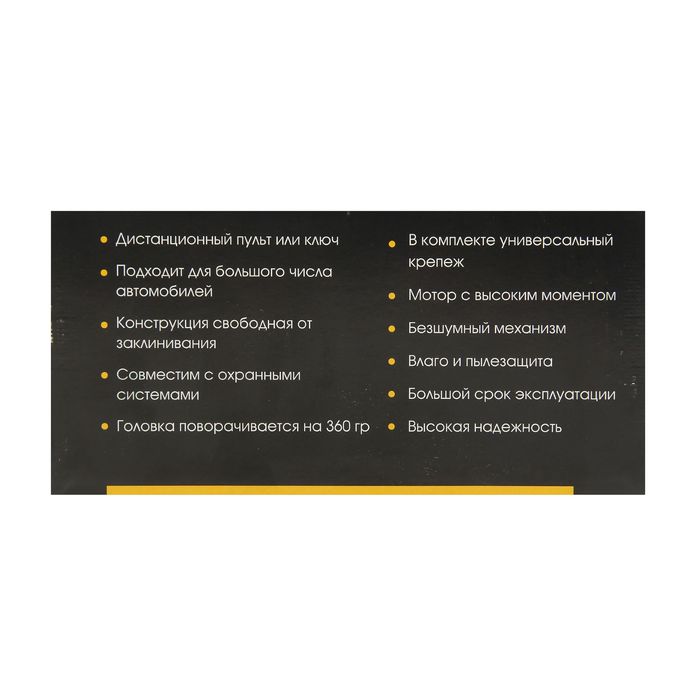 • Дистанционный пульт или ключ

• Подходит для большого числа автомобилей

• Конструкция свободная от заклинивания

• Совместим с охранными системами

• Головка поворачивается на 360 гр

• В комплекте универсальный крепеж

• Мотор с высоким моментом

• Безшумный механизм

• Влаго и пылезащита

• Большой срок эксплуатации

• Высокая надежность